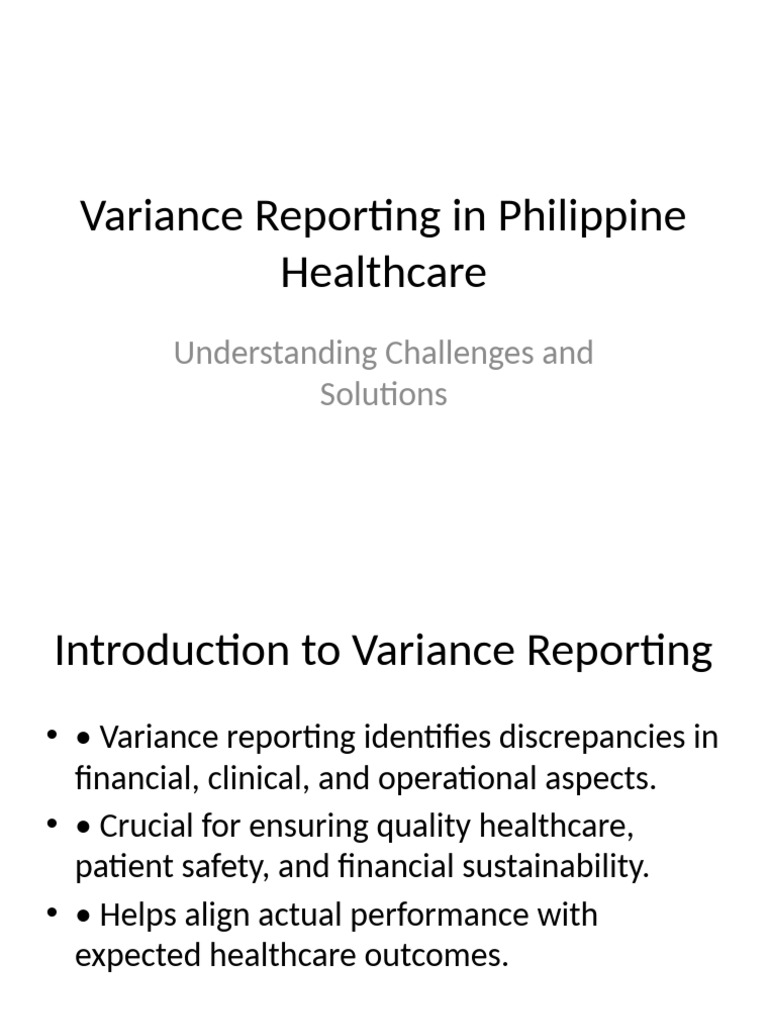 Variance Reporting in Philippine Healthcare

Understanding Challenges and Solutions

Introduction to Variance Reporting

• • Variance reporting identifies discrepancies in financial, clinical, and operational aspects.
• • Crucial for ensuring quality healthcare, patient safety, and financial sustainability.
• • Helps align actual performance with expected healthcare outcomes.